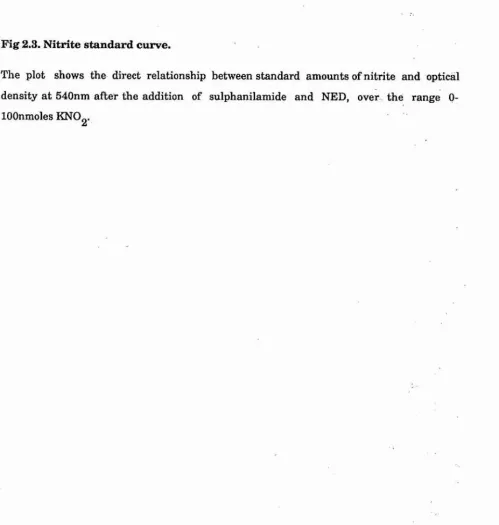 Fig 2.3. Nitrite standard curve.

The plot shows the direct relationship between standard amounts of nitrite and optical density at 540nm after the addition of sulphanilamide and NED, over the range 0-100nmoles $KNO_2$.